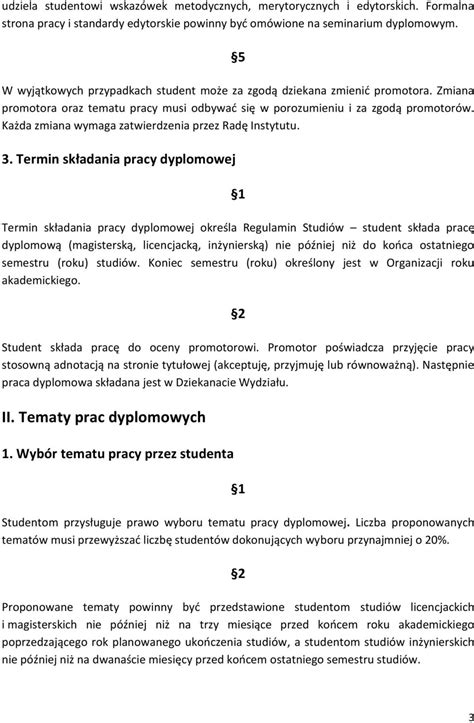 udziela studentowi wskazówek metodycznych, merytorycznych i edytorskich. Formalna strona pracy i standardy edytorskie powinny być omówione na seminarium dyplomowym.

§5

W wyjątkowych przypadkach student może za zgodą dziekana zmienić promotora. Zmiana promotora oraz tematu pracy musi odbywać się w porozumieniu i za zgodą promotorów. Każda zmiana wymaga zatwierdzenia przez Radę Instytutu.

3. Termin składania pracy dyplomowej

§1

Termin składania pracy dyplomowej określa Regulamin Studiów – student składa pracę dyplomową (magisterską, licencjacką, inżynierską) nie później niż do końca ostatniego semestru (roku) studiów. Koniec semestru (roku) określony jest w Organizacji roku akademickiego.

§2

Student składa pracę do oceny promotorowi. Promotor poświadcza przyjęcie pracy stosowną adnotacją na stronie tytułowej (akceptuję, przyjmuję lub równoważną). Następnie praca dyplomowa składana jest w Dziekanacie Wydziału.

II. Tematy prac dyplomowych

1. Wybór tematu pracy przez studenta

§1

Studentom przysługuje prawo wyboru tematu pracy dyplomowej. Liczba proponowanych tematów musi przewyższać liczbę studentów dokonujących wyboru przynajmniej o 20%.

§2

Proponowane tematy powinny być przedstawione studentom studiów licencjackich i magisterskich nie później niż na trzy miesiące przed końcem roku akademickiego poprzedzającego rok planowanego ukończenia studiów, a studentom studiów inżynierskich nie później niż na dwanaście miesięcy przed końcem ostatniego semestru studiów.

3